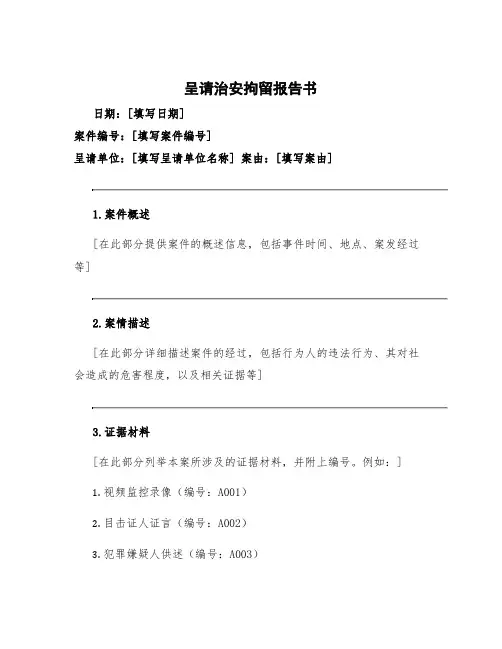 呈请治安拘留报告书

日期：[填写日期]

案件编号：[填写案件编号]

呈请单位：[填写呈请单位名称] 案由：[填写案由]

1.案件概述

[在此部分提供案件的概述信息，包括事件时间、地点、案发经过等]

2.案情描述

[在此部分详细描述案件的经过，包括行为人的违法行为、其对社会造成的危害程度，以及相关证据等]

3.证据材料

[在此部分列举本案所涉及的证据材料，并附上编号。例如：]

1.视频监控录像（编号：A001）

2.目击证人证言（编号：A002）

3.犯罪嫌疑人供述（编号：A003）